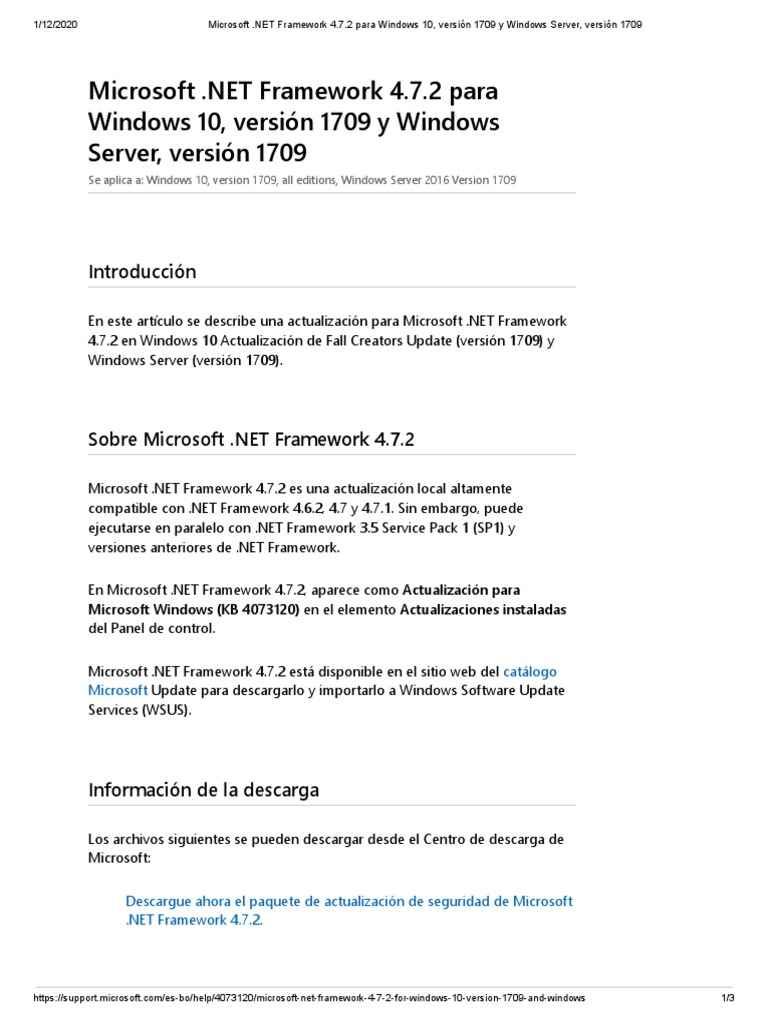 1/12/2020 Microsoft .NET Framework 4.7.2 para Windows 10, versión 1709 y Windows Server, versión 1709

Microsoft .NET Framework 4.7.2 para Windows 10, versión 1709 y Windows Server, versión 1709

Se aplica a: Windows 10, version 1709, all editions, Windows Server 2016 Version 1709

Introducción

En este artículo se describe una actualización para Microsoft .NET Framework 4.7.2 en Windows 10 Actualización de Fall Creators Update (versión 1709) y Windows Server (versión 1709).

Sobre Microsoft .NET Framework 4.7.2

Microsoft .NET Framework 4.7.2 es una actualización local altamente compatible con .NET Framework 4.6.2, 4.7 y 4.7.1. Sin embargo, puede ejecutarse en paralelo con .NET Framework 3.5 Service Pack 1 (SP1) y versiones anteriores de .NET Framework.

En Microsoft .NET Framework 4.7.2, aparece como Actualización para Microsoft Windows (KB 4073120) en el elemento Actualizaciones instaladas del Panel de control.

Microsoft .NET Framework 4.7.2 está disponible en el sitio web del catálogo Microsoft Update para descargarlo y importarlo a Windows Software Update Services (WSUS).

Información de la descarga

Los archivos siguientes se pueden descargar desde el Centro de descarga de Microsoft:

Descargue ahora el paquete de actualización de seguridad de Microsoft .NET Framework 4.7.2.

https://support.microsoft.com/es-bo/help/4073120/microsoft-net-framework-4-7-2-for-windows-10-version-1709-and-windows 1/3